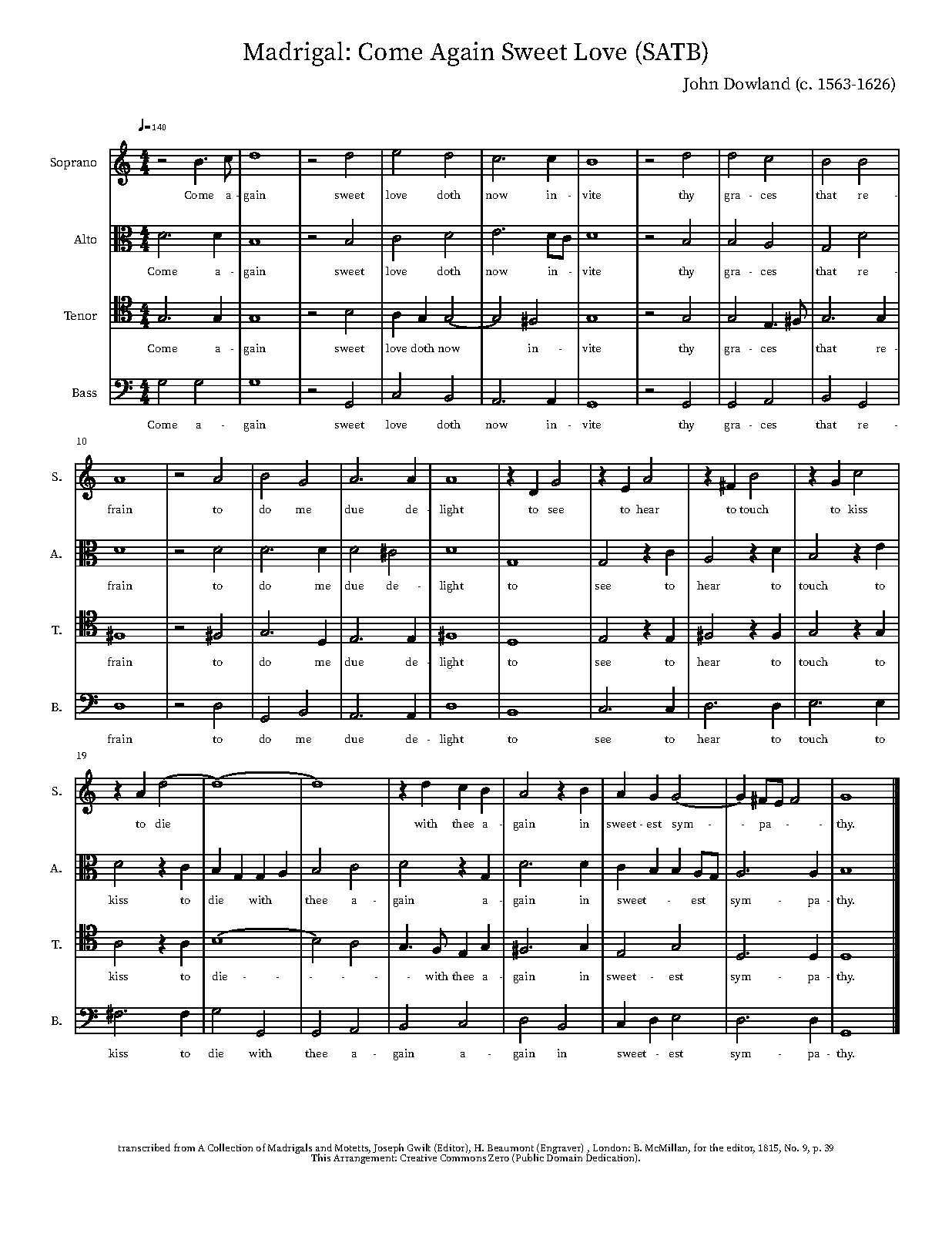 Madrigal: Come Again Sweet Love (SATB)

John Dowland (c. 1563-1626)

♩=140

Soprano

Come a - gain sweet love doth now in - vite thy gra - ces that re -

Alto

Come a - gain sweet love doth now in - vite thy gra - ces that re -

Tenor

Come a - gain sweet love doth now in - vite thy gra - ces that re -

Bass

Come a - gain sweet love doth now in - vite thy gra - ces that re -

10

S.

frain to do me due de - light to see to hear to touch to kiss

A.

frain to do me due de - light to see to hear to touch to

T.

frain to do me due de - light to see to hear to touch to

B.

frain to do me due de - light to see to hear to touch to

19

S.

to die with thee a - gain in sweet - est sym - - pa - - thy.

A.

kiss to die with thee a - gain a - gain in sweet - est sym - pa - thy.

T.

kiss to die - - - - - - with thee a - gain in sweet - est sym - pa - thy.

B.

kiss to die with thee a - gain a - gain in sweet - est sym - pa - thy.

transcribed from A Collection of Madrigals and Motetts, Joseph Gwilt (Editor), H. Beaumont (Engraver) , London: B. McMillan, for the editor, 1815, No. 9, p. 39
This Arrangement: Creative Commons Zero (Public Domain Dedication).